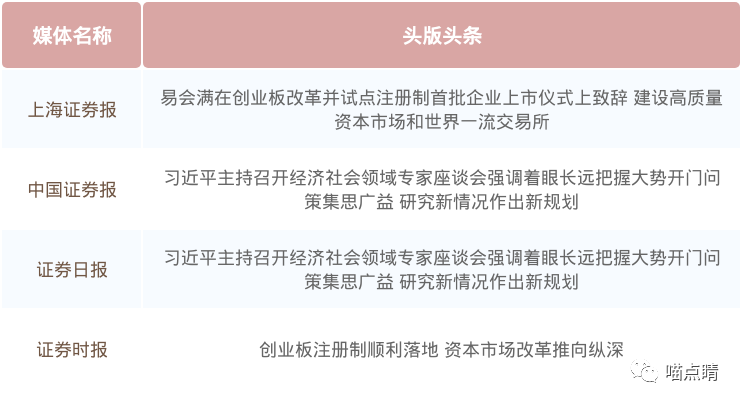 | 媒体名称 | 头版头条 |
|---|---|
| 上海证券报 | 易会满在创业板改革并试点注册制首批企业上市仪式上致辞 建设高质量资本市场和世界一流交易所 |
| 中国证券报 | 习近平主持召开经济社会领域专家座谈会强调着眼长远把握大势开门问策集思广益 研究新情况作出新规划 |
| 证券日报 | 习近平主持召开经济社会领域专家座谈会强调着眼长远把握大势开门问策集思广益 研究新情况作出新规划 |
| 证券时报 | 创业板注册制顺利落地 资本市场改革推向纵深 |

喵点睛